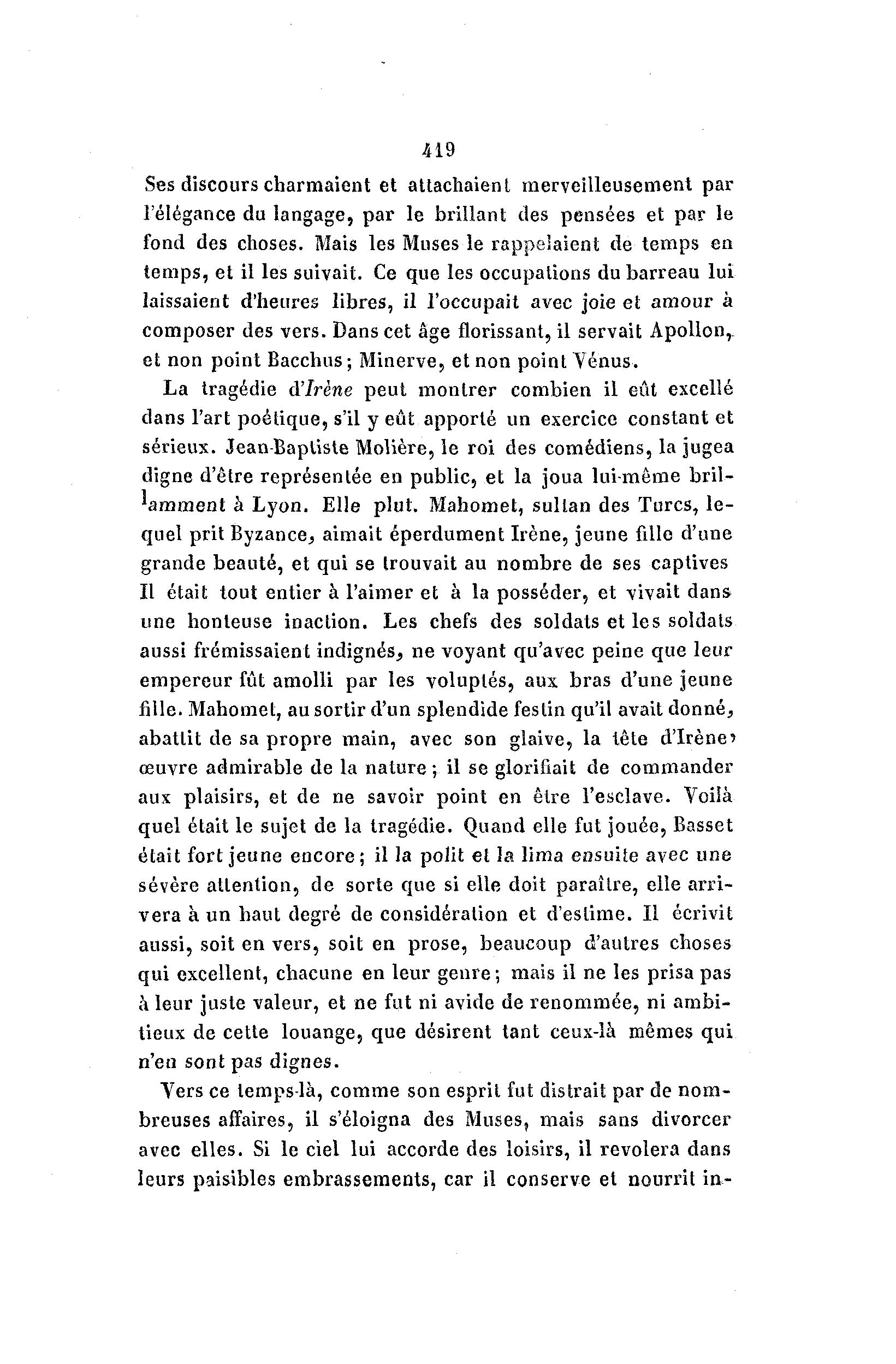 419

Ses discours charmaient et attachaient merveilleusement par l'élégance du langage, par le brillant des pensées et par le fond des choses. Mais les Muses le rappelaient de temps en temps, et il les suivait. Ce que les occupations du barreau lui laissaient d'heures libres, il l'occupait avec joie et amour à composer des vers. Dans cet âge florissant, il servait Apollon, et non point Bacchus; Minerve, et non point Vénus.

La tragédie d'Irène peut montrer combien il eût excellé dans l'art poétique, s'il y eût apporté un exercice constant et sérieux. Jean-Baptiste Molière, le roi des comédiens, la jugea digne d'être représentée en public, et la joua lui-même brillamment à Lyon. Elle plut. Mahomet, sultan des Turcs, lequel prit Byzance, aimait éperdument Irène, jeune fille d'une grande beauté, et qui se trouvait au nombre de ses captives Il était tout entier à l'aimer et à la posséder, et vivait dans une honteuse inaction. Les chefs des soldats et les soldats aussi frémissaient indignés, ne voyant qu'avec peine que leur empereur fût amolli par les voluptés, aux bras d'une jeune fille. Mahomet, au sortir d'un splendide festin qu'il avait donné, abattit de sa propre main, avec son glaive, la tête d'Irène, œuvre admirable de la nature; il se glorifiait de commander aux plaisirs, et de ne savoir point en être l'esclave. Voilà quel était le sujet de la tragédie. Quand elle fut jouée, Basset était fort jeune encore; il la polit et la lima ensuite avec une sévère attention, de sorte que si elle doit paraître, elle arrivera à un haut degré de considération et d'estime. Il écrivit aussi, soit en vers, soit en prose, beaucoup d'autres choses qui excellent, chacune en leur genre; mais il ne les prisa pas à leur juste valeur, et ne fut ni avide de renommée, ni ambitieux de cette louange, que désirent tant ceux-là mêmes qui n'en sont pas dignes.

Vers ce temps-là, comme son esprit fut distrait par de nombreuses affaires, il s'éloigna des Muses, mais sans divorcer avec elles. Si le ciel lui accorde des loisirs, il revolera dans leurs paisibles embrassements, car il conserve et nourrit in-